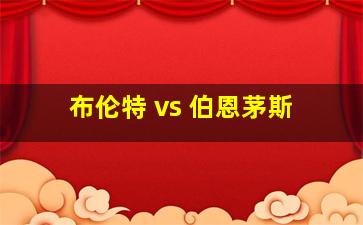 布伦特 vs 伯恩茅斯